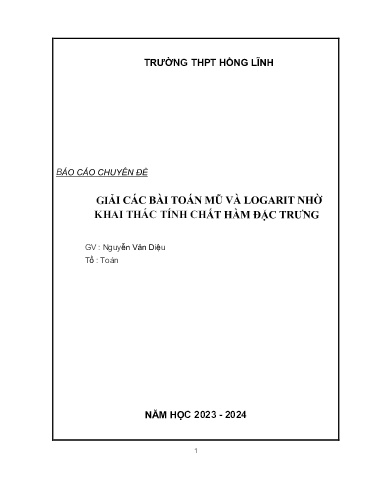 TRƯỜNG THPT HỒNG LĨNH

BÁO CÁO CHUYÊN ĐỀ

GIẢI CÁC BÀI TOÁN MŨ VÀ LOGARIT NHỜ KHAI THÁC TÍNH CHẤT HÀM ĐẶC TRƯNG

GV : Nguyễn Văn Diệu
Tổ : Toán

NĂM HỌC 2023 - 2024

1